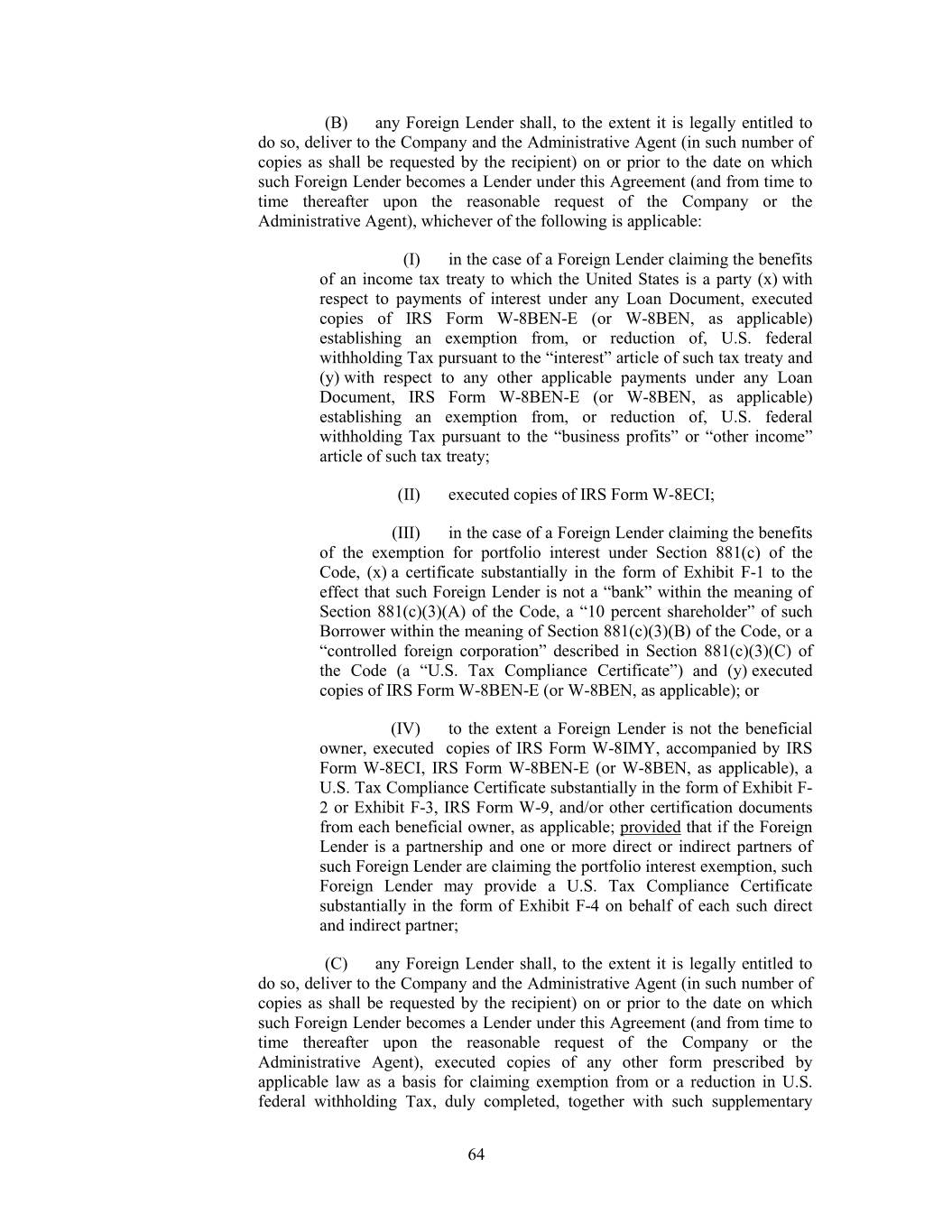 (B) any Foreign Lender shall, to the extent it is legally entitled to do so, deliver to the Company and the Administrative Agent (in such number of copies as shall be requested by the recipient) on or prior to the date on which such Foreign Lender becomes a Lender under this Agreement (and from time to time thereafter upon the reasonable request of the Company or the Administrative Agent), whichever of the following is applicable:

(I) in the case of a Foreign Lender claiming the benefits of an income tax treaty to which the United States is a party (x) with respect to payments of interest under any Loan Document, executed copies of IRS Form W-8BEN-E (or W-8BEN, as applicable) establishing an exemption from, or reduction of, U.S. federal withholding Tax pursuant to the “interest” article of such tax treaty and (y) with respect to any other applicable payments under any Loan Document, IRS Form W-8BEN-E (or W-8BEN, as applicable) establishing an exemption from, or reduction of, U.S. federal withholding Tax pursuant to the “business profits” or “other income” article of such tax treaty;

(II) executed copies of IRS Form W-8ECI;

(III) in the case of a Foreign Lender claiming the benefits of the exemption for portfolio interest under Section 881(c) of the Code, (x) a certificate substantially in the form of Exhibit F-1 to the effect that such Foreign Lender is not a “bank” within the meaning of Section 881(c)(3)(A) of the Code, a “10 percent shareholder” of such Borrower within the meaning of Section 881(c)(3)(B) of the Code, or a “controlled foreign corporation” described in Section 881(c)(3)(C) of the Code (a “U.S. Tax Compliance Certificate”) and (y) executed copies of IRS Form W-8BEN-E (or W-8BEN, as applicable); or

(IV) to the extent a Foreign Lender is not the beneficial owner, executed copies of IRS Form W-8IMY, accompanied by IRS Form W-8ECI, IRS Form W-8BEN-E (or W-8BEN, as applicable), a U.S. Tax Compliance Certificate substantially in the form of Exhibit F-2 or Exhibit F-3, IRS Form W-9, and/or other certification documents from each beneficial owner, as applicable; provided that if the Foreign Lender is a partnership and one or more direct or indirect partners of such Foreign Lender are claiming the portfolio interest exemption, such Foreign Lender may provide a U.S. Tax Compliance Certificate substantially in the form of Exhibit F-4 on behalf of each such direct and indirect partner;

(C) any Foreign Lender shall, to the extent it is legally entitled to do so, deliver to the Company and the Administrative Agent (in such number of copies as shall be requested by the recipient) on or prior to the date on which such Foreign Lender becomes a Lender under this Agreement (and from time to time thereafter upon the reasonable request of the Company or the Administrative Agent), executed copies of any other form prescribed by applicable law as a basis for claiming exemption from or a reduction in U.S. federal withholding Tax, duly completed, together with such supplementary

64